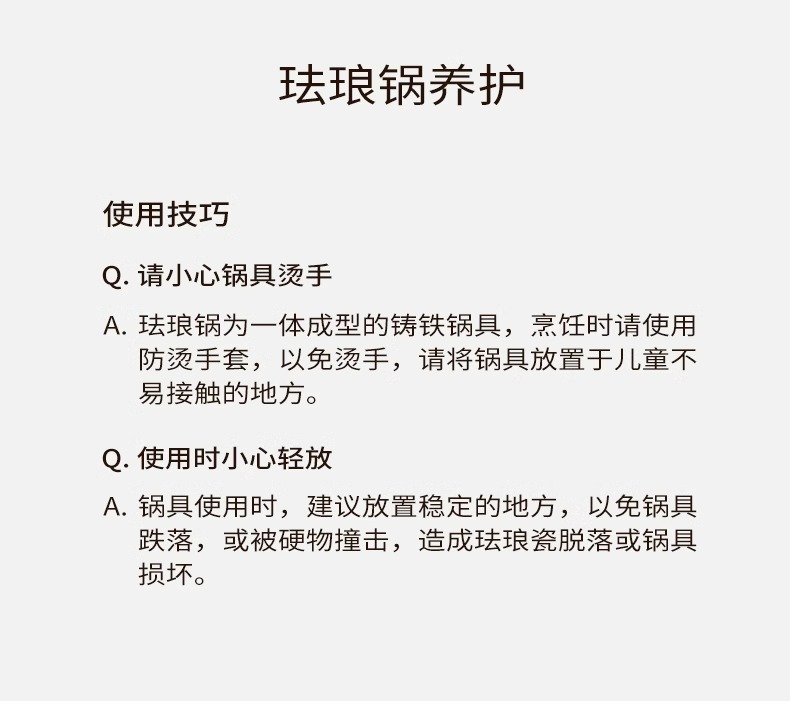 珐琅锅养护

使用技巧

Q. 请小心锅具烫手

A. 珐琅锅为一体成型的铸铁锅具，烹饪时请使用防烫手套，以免烫手，请将锅具放置于儿童不易接触的地方。

Q. 使用时小心轻放

A. 锅具使用时，建议放置稳定的地方，以免锅具跌落，或被硬物撞击，造成珐琅瓷脱落或锅具损坏。